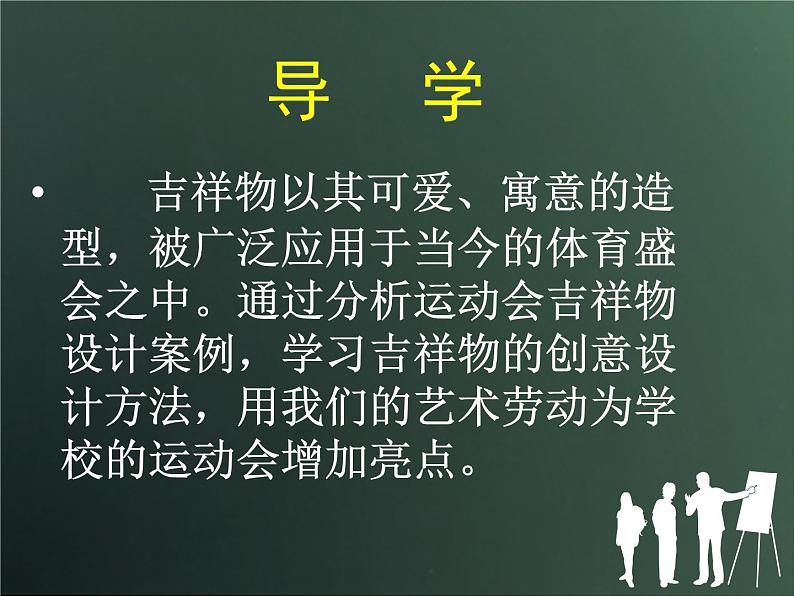 导　学

• 吉祥物以其可爱、寓意的造型，被广泛应用于当今的体育盛会之中。通过分析运动会吉祥物设计案例，学习吉祥物的创意设计方法，用我们的艺术劳动为学校的运动会增加亮点。